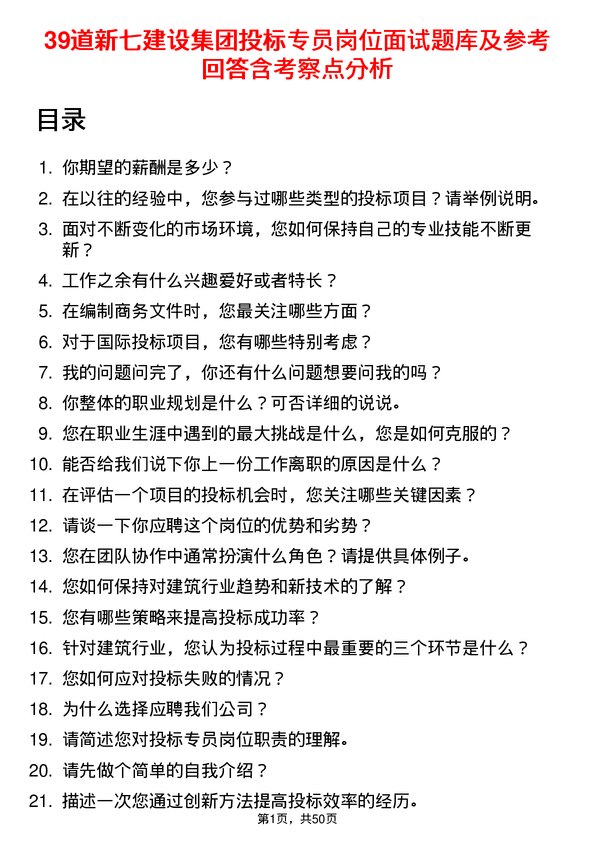 39道新七建设集团投标专员岗位面试题库及参考回答含考察点分析

目录

1. 你期望的薪酬是多少？
2. 在以往的经验中，您参与过哪些类型的投标项目？请举例说明。
3. 面对不断变化的市场环境，您如何保持自己的专业技能不断更新？
4. 工作之余有什么兴趣爱好或者特长？
5. 在编制商务文件时，您最关注哪些方面？
6. 对于国际投标项目，您有哪些特别考虑？
7. 我的问题问完了，你还有什么问题想要问我的吗？
8. 你整体的职业规划是什么？可否详细的说说。
9. 您在职业生涯中遇到的最大挑战是什么，您是如何克服的？
10. 能否给我们说下你上一份工作离职的原因是什么？
11. 在评估一个项目的投标机会时，您关注哪些关键因素？
12. 请谈一下你应聘这个岗位的优势和劣势？
13. 您在团队协作中通常扮演什么角色？请提供具体例子。
14. 您如何保持对建筑行业趋势和新技术的了解？
15. 您有哪些策略来提高投标成功率？
16. 针对建筑行业，您认为投标过程中最重要的三个环节是什么？
17. 您如何应对投标失败的情况？
18. 为什么选择应聘我们公司？
19. 请简述您对投标专员岗位职责的理解。
20. 请先做个简单的自我介绍？
21. 描述一次您通过创新方法提高投标效率的经历。

第1页，共50页